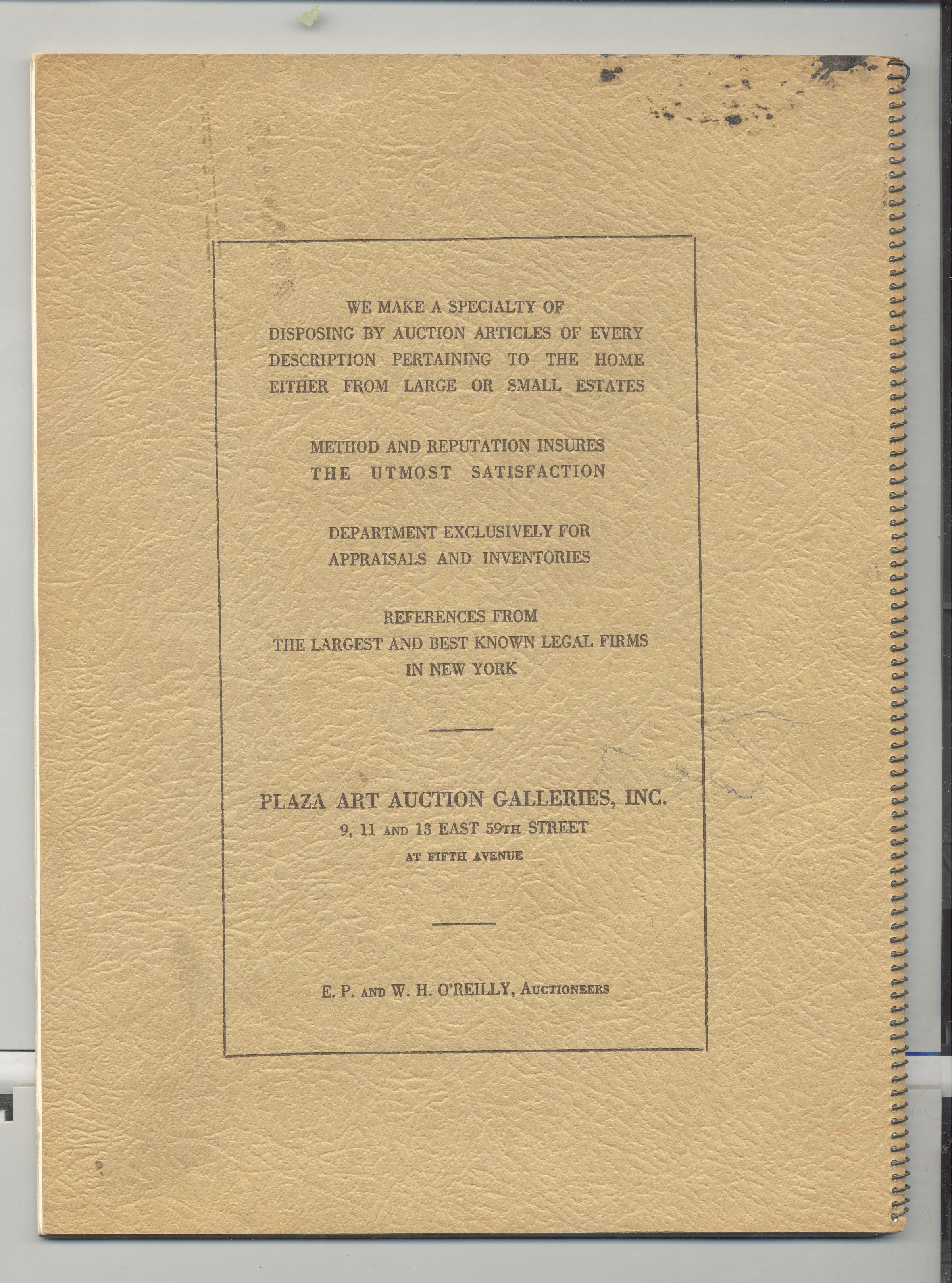 WE MAKE A SPECIALTY OF DISPOSING BY AUCTION ARTICLES OF EVERY DESCRIPTION PERTAINING TO THE HOME EITHER FROM LARGE OR SMALL ESTATES

METHOD AND REPUTATION INSURES THE UTMOST SATISFACTION

DEPARTMENT EXCLUSIVELY FOR APPRAISALS AND INVENTORIES

REFERENCES FROM THE LARGEST AND BEST KNOWN LEGAL FIRMS IN NEW YORK

PLAZA ART AUCTION GALLERIES, INC.
9, 11 AND 13 EAST 59TH STREET
AT FIFTH AVENUE

E. P. AND W. H. O'REILLY, AUCTIONEERS